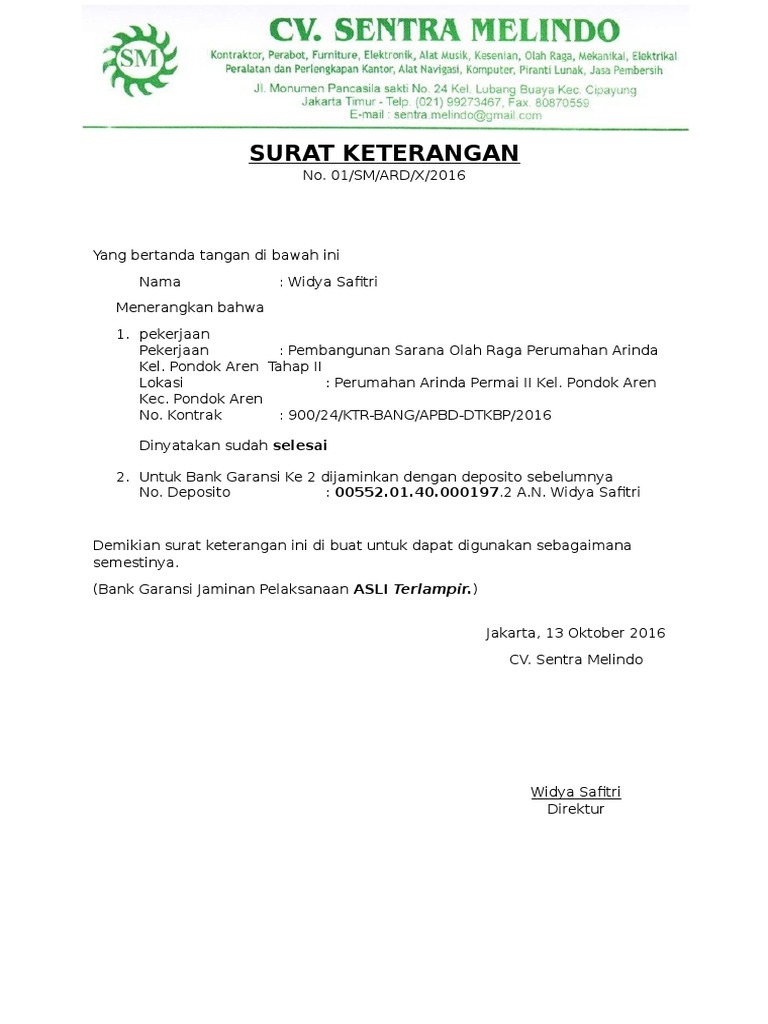 SM

CV. SENTRA MELINDO

Kontraktor, Perabot, Furniture, Elektronik, Alat Musik, Kesenian, Olah Raga, Mekanikal, Elektrikal
Peralatan dan Perlengkapan Kantor, Alat Navigasi, Komputer, Piranti Lunak, Jasa Pembersih

Jl. Monumen Pancasila sakti No. 24 Kel. Lubang Buaya Kec. Cipayung
Jakarta Timur - Telp. (021) 99273467, Fax. 80870559
E-mail : sentra.melindo@gmail.com

SURAT KETERANGAN
No. 01/SM/ARD/X/2016

Yang bertanda tangan di bawah ini

Nama : Widya Safitri

Menerangkan bahwa

1. pekerjaan
Pekerjaan : Pembangunan Sarana Olah Raga Perumahan Arinda Kel. Pondok Aren Tahap II
Lokasi : Perumahan Arinda Permai II Kel. Pondok Aren Kec. Pondok Aren
No. Kontrak : 900/24/KTR-BANG/APBD-DTKBP/2016

Dinyatakan sudah selesai

2. Untuk Bank Garansi Ke 2 dijaminkan dengan deposito sebelumnya
No. Deposito : 00552.01.40.000197.2 A.N. Widya Safitri

Demikian surat keterangan ini di buat untuk dapat digunakan sebagaimana semestinya.

(Bank Garansi Jaminan Pelaksanaan ASLI Terlampir.)

Jakarta, 13 Oktober 2016
CV. Sentra Melindo

Widya Safitri
Direktur